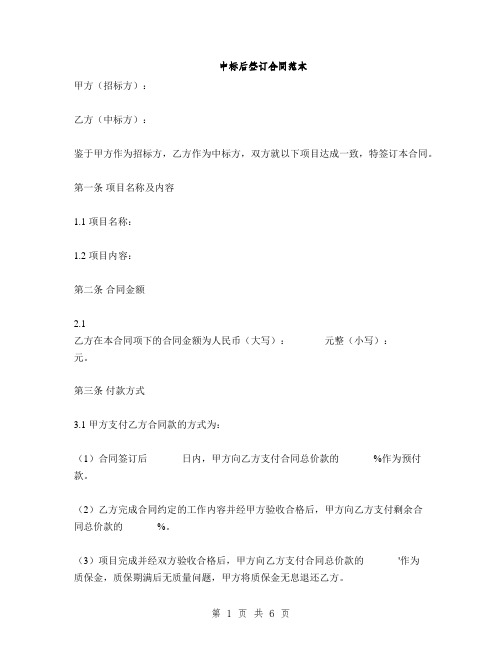 中标后签订合同范本

甲方（招标方）：

乙方（中标方）：

鉴于甲方作为招标方，乙方作为中标方，双方就以下项目达成一致，特签订本合同。

第一条 项目名称及内容

1.1 项目名称：

1.2 项目内容：

第二条 合同金额

2.1
乙方在本合同项下的合同金额为人民币（大写）： 元整（小写）： 元。

第三条 付款方式

3.1 甲方支付乙方合同款的方式为：

（1）合同签订后 日内，甲方向乙方支付合同总价款的 %作为预付款。

（2）乙方完成合同约定的工作内容并经甲方验收合格后，甲方向乙方支付剩余合同总价款的 %。

（3）项目完成并经双方验收合格后，甲方向乙方支付合同总价款的 '作为质保金，质保期满后无质量问题，甲方将质保金无息退还乙方。

第 1 页 共 6 页